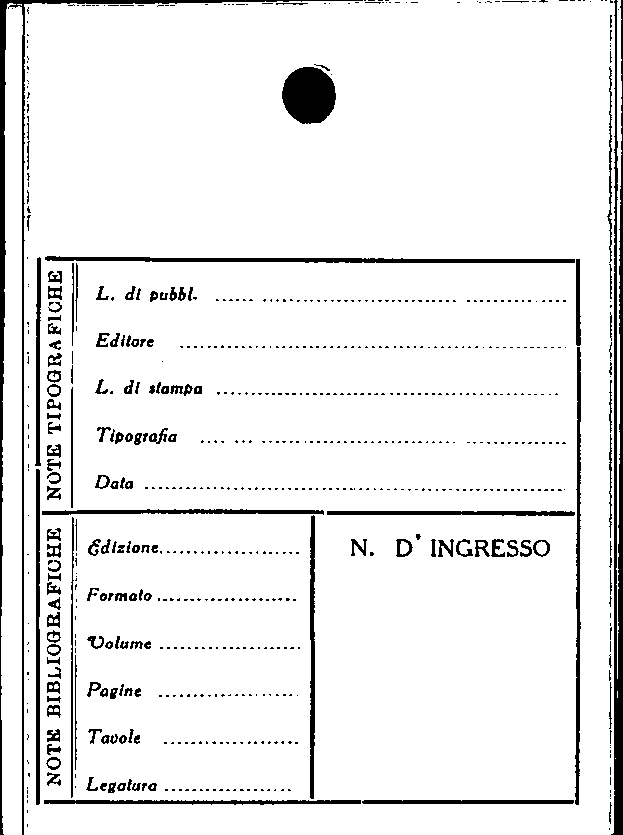 NOTE TIPOGRAFICHE

L. di pubbl. ____

Editore ____

L. di stampa ____

Tipografia ____

Data ____

NOTE BIBLIOGRAFICHE

Edizione ____

Formato ____

Volume ____

Pagine ____

Tavole ____

Legatura ____

N. D' INGRESSO